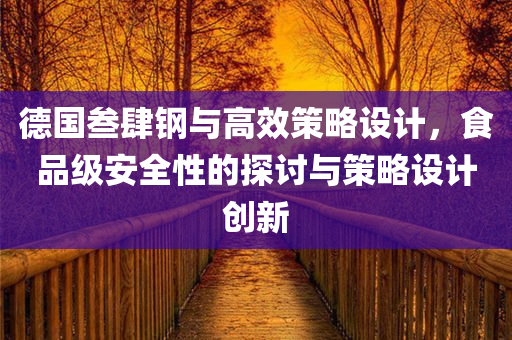 德国叁肆钢与高效策略设计，食品级安全性的探讨与策略设计创新